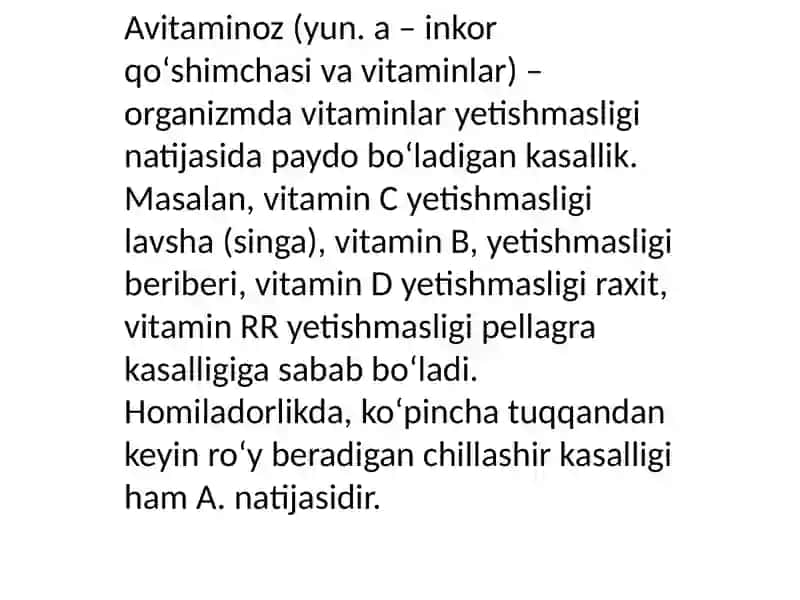 Avitaminoz (yun. a – inkor qoʻshimchasi va vitaminlar) – organizmda vitaminlar yetishmasligi natijasida paydo boʻladigan kasallik. Masalan, vitamin C yetishmasligi lavsha (singa), vitamin B, yetishmasligi beriberi, vitamin D yetishmasligi raxit, vitamin RR yetishmasligi pellagra kasalligiga sabab boʻladi. Homiladorlikda, koʻpincha tuqqandan keyin roʻy beradigan chillashir kasalligi ham A. natijasidir.